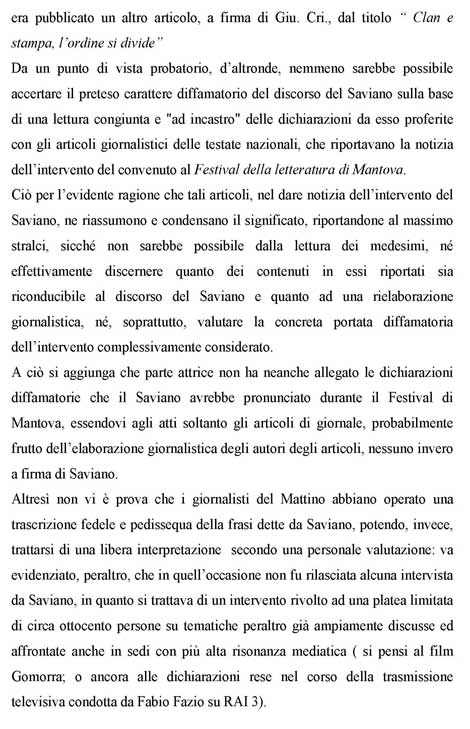 era pubblicato un altro articolo, a firma di Giu. Cri., dal titolo " Clan e stampa, l'ordine si divide"

Da un punto di vista probatorio, d'altronde, nemmeno sarebbe possibile accertare il preteso carattere diffamatorio del discorso del Saviano sulla base di una lettura congiunta e "ad incastro" delle dichiarazioni da esso proferite con gli articoli giornalistici delle testate nazionali, che riportavano la notizia dell'intervento del convenuto al Festival della letteratura di Mantova.

Ciò per l'evidente ragione che tali articoli, nel dare notizia dell'intervento del Saviano, ne riassumono e condensano il significato, riportandone al massimo stralci, sicché non sarebbe possibile dalla lettura dei medesimi, né effettivamente discernere quanto dei contenuti in essi riportati sia riconducibile al discorso del Saviano e quanto ad una rielaborazione giornalistica, né, soprattutto, valutare la concreta portata diffamatoria dell'intervento complessivamente considerato.

A ciò si aggiunga che parte attrice non ha neanche allegato le dichiarazioni diffamatorie che il Saviano avrebbe pronunciato durante il Festival di Mantova, essendovi agli atti soltanto gli articoli di giornale, probabilmente frutto dell'elaborazione giornalistica degli autori degli articoli, nessuno invero a firma di Saviano.

Altresì non vi è prova che i giornalisti del Mattino abbiano operato una trascrizione fedele e pedissequa della frasi dette da Saviano, potendo, invece, trattarsi di una libera interpretazione secondo una personale valutazione: va evidenziato, peraltro, che in quell'occasione non fu rilasciata alcuna intervista da Saviano, in quanto si trattava di un intervento rivolto ad una platea limitata di circa ottocento persone su tematiche peraltro già ampiamente discusse ed affrontate anche in sedi con più alta risonanza mediatica ( si pensi al film Gomorra; o ancora alle dichiarazioni rese nel corso della trasmissione televisiva condotta da Fabio Fazio su RAI 3).